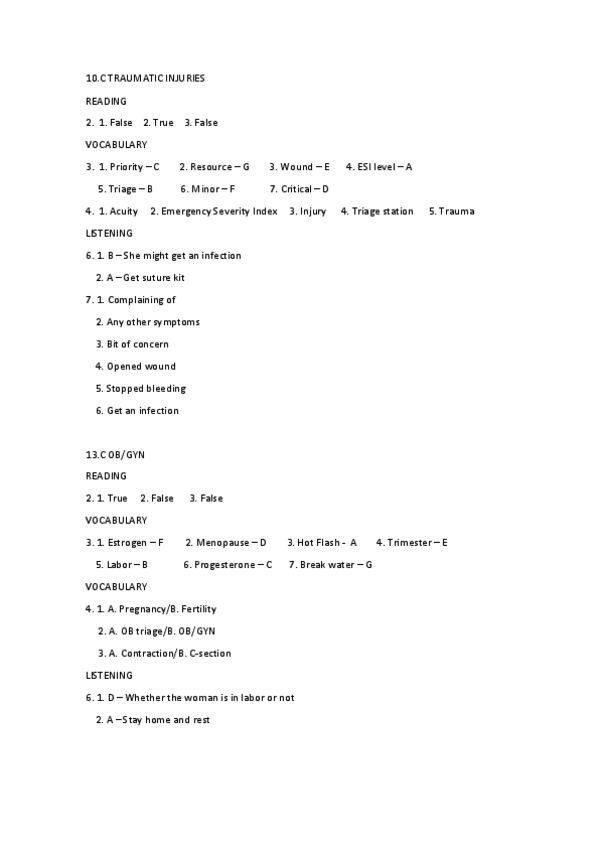 10.C TRAUMATIC INJURIES

READING

2. 1. False 2. True 3. False

VOCABULARY

3. 1. Priority – C 2. Resource – G 3. Wound – E 4. ESI level – A

5. Triage – B 6. Minor – F 7. Critical – D

4. 1. Acuity 2. Emergency Severity Index 3. Injury 4. Triage station 5. Trauma

LISTENING

6. 1. B – She might get an infection

2. A – Get suture kit

7. 1. Complaining of

2. Any other symptoms

3. Bit of concern

4. Opened wound

5. Stopped bleeding

6. Get an infection

13.C OB/GYN

READING

2. 1. True 2. False 3. False

VOCABULARY

3. 1. Estrogen – F 2. Menopause – D 3. Hot Flash - A 4. Trimester – E

5. Labor – B 6. Progesterone – C 7. Break water – G

VOCABULARY

4. 1. A. Pregnancy/B. Fertility

2. A. OB triage/B. OB/GYN

3. A. Contraction/B. C-section

LISTENING

6. 1. D – Whether the woman is in labor or not

2. A – Stay home and rest